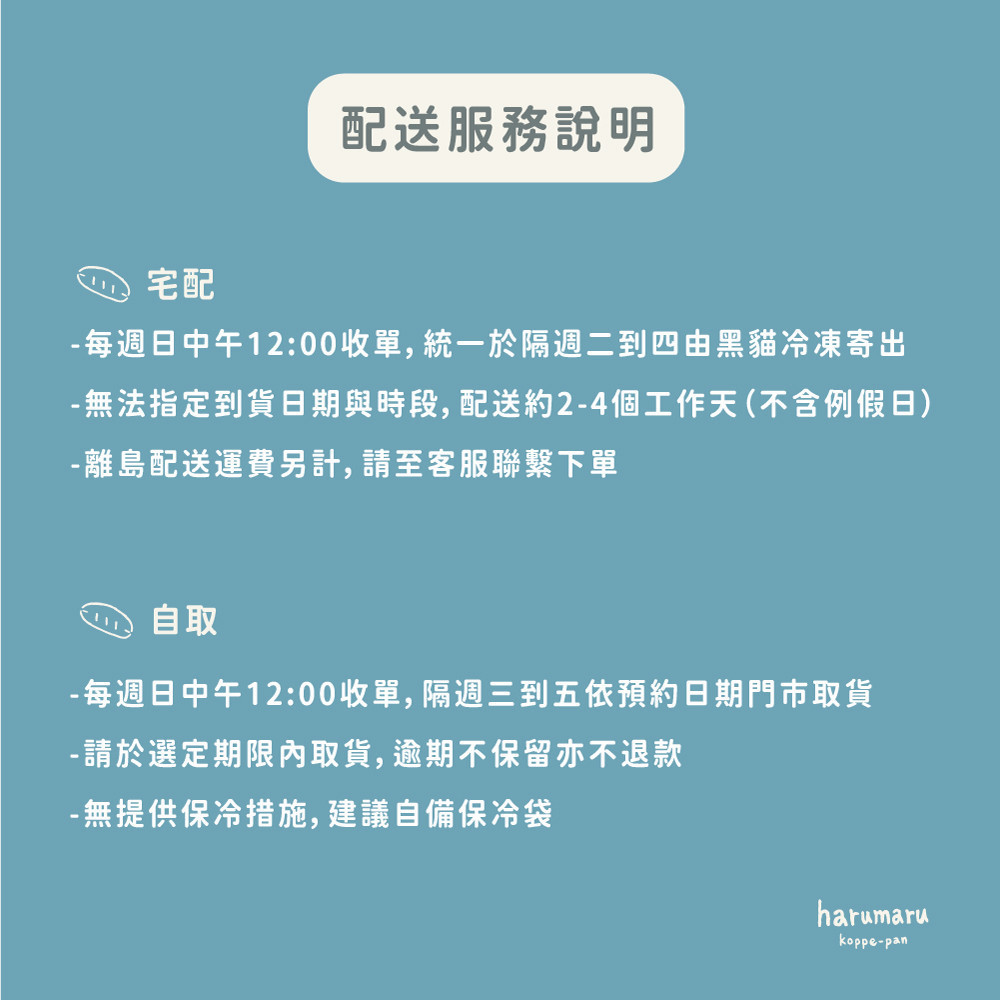 配送服務說明

宅配

-每週日中午12:00收單，統一於隔週二到四由黑貓冷凍寄出

-無法指定到貨日期與時段，配送約2-4個工作天（不含例假日）

-離島配送運費另計，請至客服聯繫下單

自取

-每週日中午12:00收單，隔週三到五依預約日期門市取貨

-請於選定期限內取貨，逾期不保留亦不退款

-無提供保冷措施，建議自備保冷袋

harumaru
koppe-pan